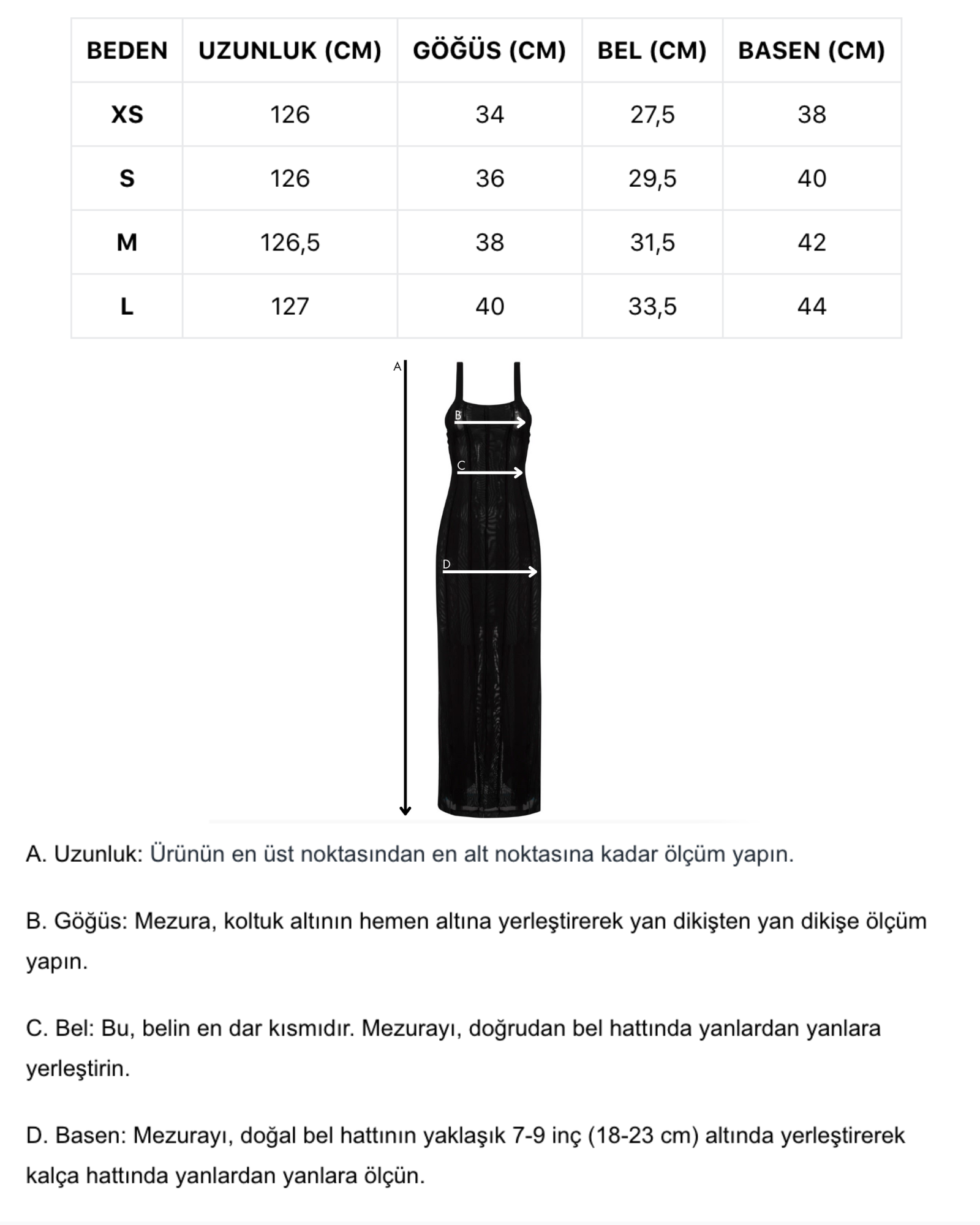 | BEDEN | UZUNLUK (CM) | GÖĞÜS (CM) | BEL (CM) | BASEN (CM) |
|---|---|---|---|---|
| XS | 126 | 34 | 27,5 | 38 |
| S | 126 | 36 | 29,5 | 40 |
| M | 126,5 | 38 | 31,5 | 42 |
| L | 127 | 40 | 33,5 | 44 |

A

B

C

D

A. Uzunluk: Ürünün en üst noktasından en alt noktasına kadar ölçüm yapın.

B. Göğüs: Mezura, koltuk altının hemen altına yerleştirerek yan dikişten yan dikişe ölçüm yapın.

C. Bel: Bu, belin en dar kısmıdır. Mezurayı, doğrudan bel hattında yanlardan yanlara yerleştirin.

D. Basen: Mezurayı, doğal bel hattının yaklaşık 7-9 inç (18-23 cm) altında yerleştirerek kalça hattında yanlardan yanlara ölçün.